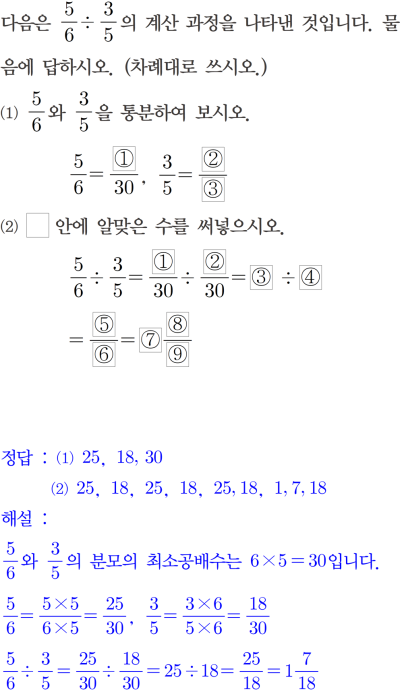 다음은 $\frac{5}{6} \div \frac{3}{5}$의 계산 과정을 나타낸 것입니다. 물음에 답하시오. (차례대로 쓰시오.)

⑴ $\frac{5}{6}$와 $\frac{3}{5}$을 통분하여 보시오.

$\frac{5}{6} = \frac{①}{30}$, $\frac{3}{5} = \frac{②}{③}$

⑵ ☐ 안에 알맞은 수를 써넣으시오.

$\frac{5}{6} \div \frac{3}{5} = \frac{①}{30} \div \frac{②}{30} = ③ \div ④$

$= \frac{⑤}{⑥} = ⑦\frac{⑧}{⑨}$

정답 : ⑴ 25, 18, 30

⑵ 25, 18, 25, 18, 25, 18, 1, 7, 18

해설 :

$\frac{5}{6}$와 $\frac{3}{5}$의 분모의 최소공배수는 $6 \times 5 = 30$입니다.

$\frac{5}{6} = \frac{5 \times 5}{6 \times 5} = \frac{25}{30}$, $\frac{3}{5} = \frac{3 \times 6}{5 \times 6} = \frac{18}{30}$

$\frac{5}{6} \div \frac{3}{5} = \frac{25}{30} \div \frac{18}{30} = 25 \div 18 = \frac{25}{18} = 1\frac{7}{18}$